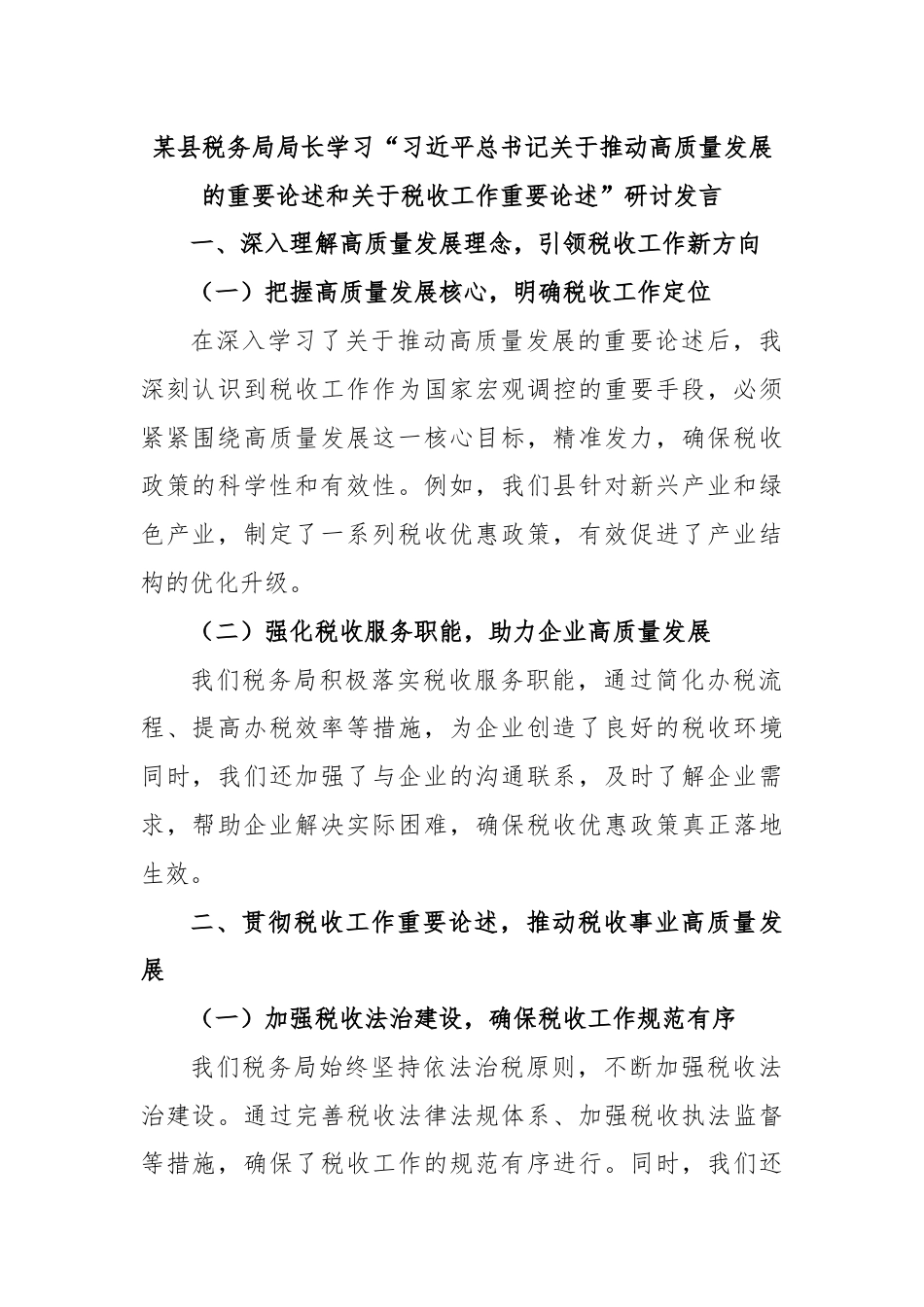 某县税务局局长学习“习近平总书记关于推动高质量发展的重要论述和关于税收工作重要论述”研讨发言

一、深入理解高质量发展理念，引领税收工作新方向

（一）把握高质量发展核心，明确税收工作定位

在深入学习了关于推动高质量发展的重要论述后，我深刻认识到税收工作作为国家宏观调控的重要手段，必须紧紧围绕高质量发展这一核心目标，精准发力，确保税收政策的科学性和有效性。例如，我们县针对新兴产业和绿色产业，制定了一系列税收优惠政策，有效促进了产业结构的优化升级。

（二）强化税收服务职能，助力企业高质量发展

我们税务局积极落实税收服务职能，通过简化办税流程、提高办税效率等措施，为企业创造了良好的税收环境同时，我们还加强了与企业的沟通联系，及时了解企业需求，帮助企业解决实际困难，确保税收优惠政策真正落地生效。

二、贯彻税收工作重要论述，推动税收事业高质量发展

（一）加强税收法治建设，确保税收工作规范有序

我们税务局始终坚持依法治税原则，不断加强税收法治建设。通过完善税收法律法规体系、加强税收执法监督等措施，确保了税收工作的规范有序进行。同时，我们还